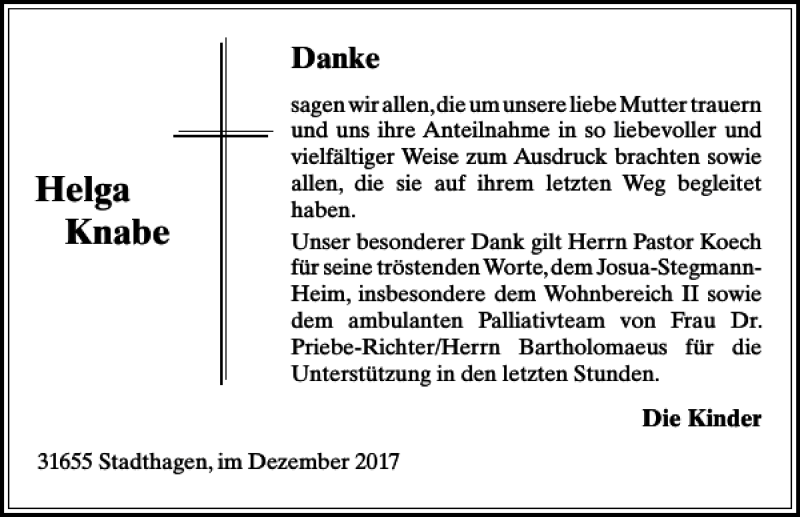 Helga
Knabe

Danke

sagen wir allen, die um unsere liebe Mutter trauern und uns ihre Anteilnahme in so liebevoller und vielfältiger Weise zum Ausdruck brachten sowie allen, die sie auf ihrem letzten Weg begleitet haben.

Unser besonderer Dank gilt Herrn Pastor Koech für seine tröstenden Worte, dem Josua-Stegmann-Heim, insbesondere dem Wohnbereich II sowie dem ambulanten Palliativteam von Frau Dr. Priebe-Richter/Herrn Bartholomaeus für die Unterstützung in den letzten Stunden.

Die Kinder

31655 Stadthagen, im Dezember 2017